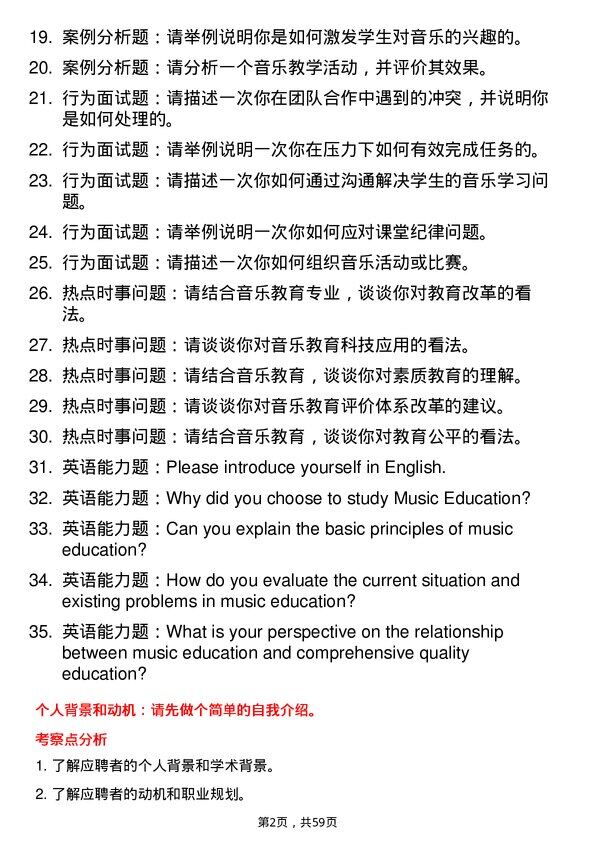 19. 案例分析题：请举例说明你是如何激发学生对音乐的兴趣的。

20. 案例分析题：请分析一个音乐教学活动，并评价其效果。

21. 行为面试题：请描述一次你在团队合作中遇到的冲突，并说明你是如何处理的。

22. 行为面试题：请举例说明一次你在压力下如何有效完成任务的。

23. 行为面试题：请描述一次你如何通过沟通解决学生的音乐学习问题。

24. 行为面试题：请举例说明一次你如何应对课堂纪律问题。

25. 行为面试题：请描述一次你如何组织音乐活动或比赛。

26. 热点时事问题：请结合音乐教育专业，谈谈你对教育改革的看法。

27. 热点时事问题：请谈谈你对音乐教育科技应用的看法。

28. 热点时事问题：请结合音乐教育，谈谈你对素质教育的理解。

29. 热点时事问题：请谈谈你对音乐教育评价体系改革的建议。

30. 热点时事问题：请结合音乐教育，谈谈你对教育公平的看法。

31. 英语能力题：Please introduce yourself in English.

32. 英语能力题：Why did you choose to study Music Education?

33. 英语能力题：Can you explain the basic principles of music education?

34. 英语能力题：How do you evaluate the current situation and existing problems in music education?

35. 英语能力题：What is your perspective on the relationship between music education and comprehensive quality education?

个人背景和动机：请先做个简单的自我介绍。

考察点分析

1. 了解应聘者的个人背景和学术背景。

2. 了解应聘者的动机和职业规划。

第2页，共59页